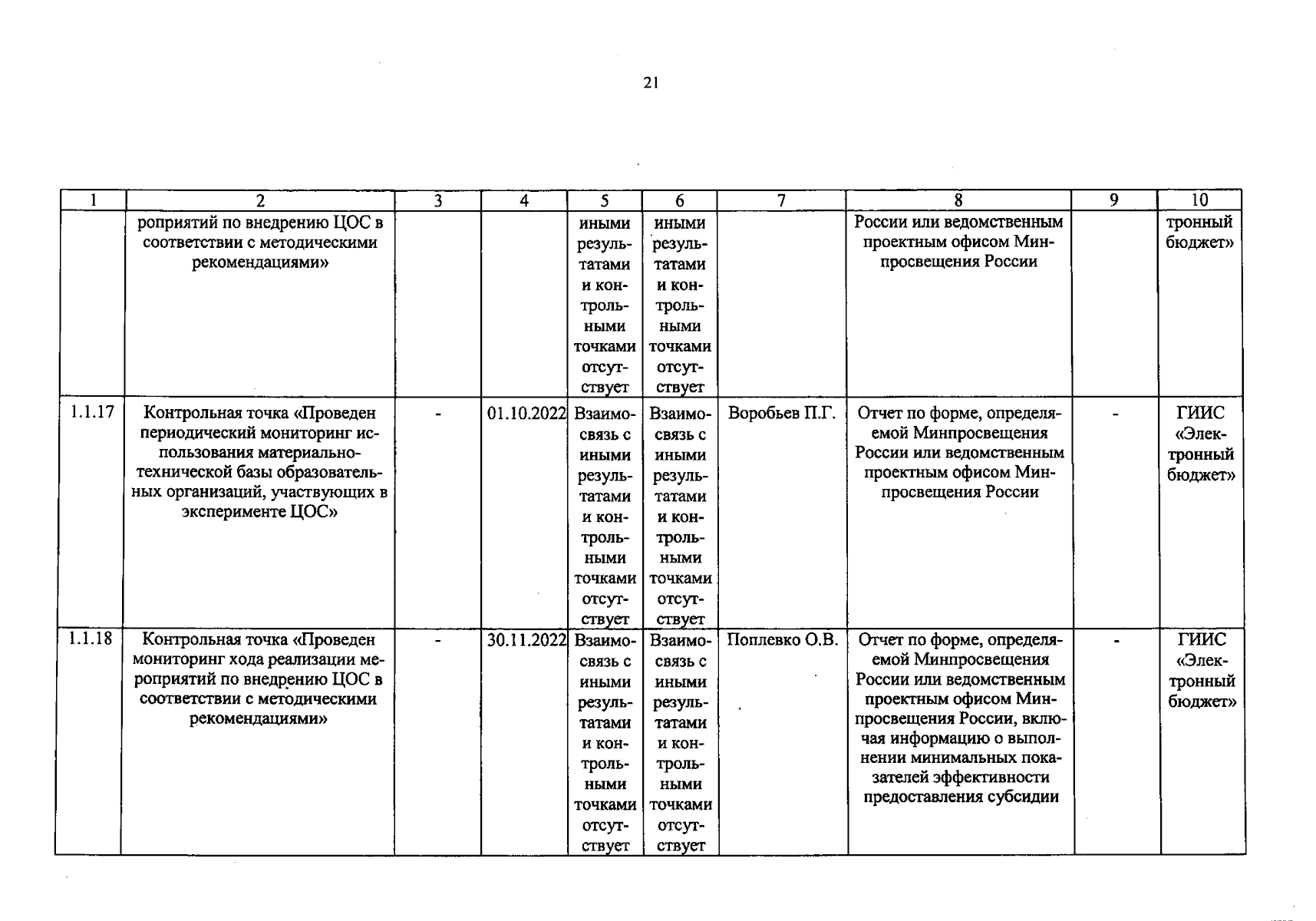 21

| 1 | 2 | 3 | 4 | 5 | 6 | 7 | 8 | 9 | 10 |
|---|---|---|---|---|---|---|---|---|---|
| | роприятий по внедрению ЦОС в соответствии с методическими рекомендациями» | | | иными результатами и контрольными точками отсутствует | иными результатами и контрольными точками отсутствует | | России или ведомственным проектным офисом Минпросвещения России | | тронный бюджет» |
| 1.1.17 | Контрольная точка «Проведен периодический мониторинг использования материально-технической базы образовательных организаций, участвующих в эксперименте ЦОС» | - | 01.10.2022 | Взаимосвязь с иными результатами и контрольными точками отсутствует | Взаимосвязь с иными результатами и контрольными точками отсутствует | Воробьев П.Г. | Отчет по форме, определяемой Минпросвещения России или ведомственным проектным офисом Минпросвещения России | - | ГИИС «Электронный бюджет» |
| 1.1.18 | Контрольная точка «Проведен мониторинг хода реализации мероприятий по внедрению ЦОС в соответствии с методическими рекомендациями» | - | 30.11.2022 | Взаимосвязь с иными результатами и контрольными точками отсутствует | Взаимосвязь с иными результатами и контрольными точками отсутствует | Поплевко О.В. | Отчет по форме, определяемой Минпросвещения России или ведомственным проектным офисом Минпросвещения России, включая информацию о выполнении минимальных показателей эффективности предоставления субсидии | - | ГИИС «Электронный бюджет» |